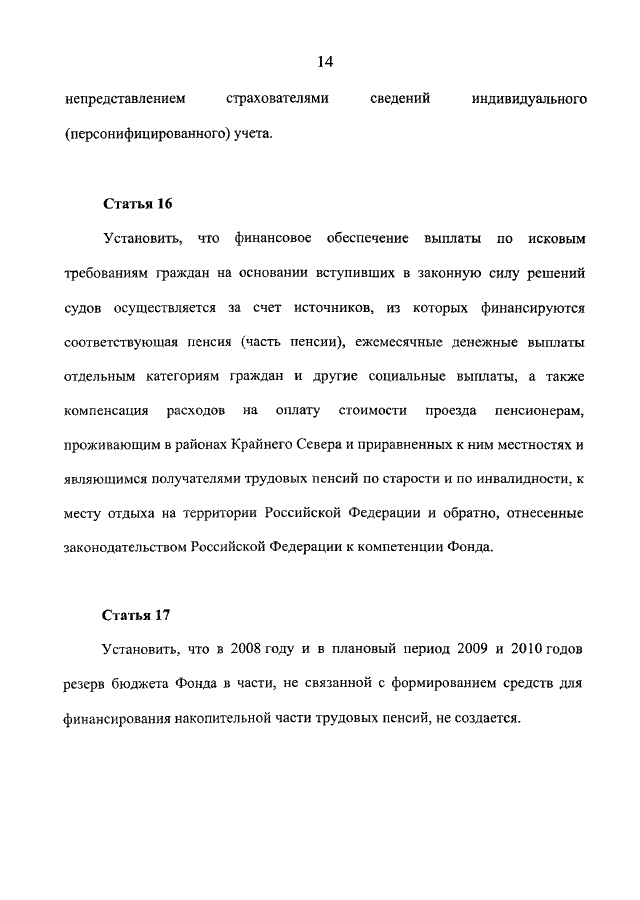 14

непредставлением страхователями сведений индивидуального (персонифицированного) учета.

Статья 16

Установить, что финансовое обеспечение выплаты по исковым требованиям граждан на основании вступивших в законную силу решений судов осуществляется за счет источников, из которых финансируются соответствующая пенсия (часть пенсии), ежемесячные денежные выплаты отдельным категориям граждан и другие социальные выплаты, а также компенсация расходов на оплату стоимости проезда пенсионерам, проживающим в районах Крайнего Севера и приравненных к ним местностях и являющимся получателями трудовых пенсий по старости и по инвалидности, к месту отдыха на территории Российской Федерации и обратно, отнесенные законодательством Российской Федерации к компетенции Фонда.

Статья 17

Установить, что в 2008 году и в плановый период 2009 и 2010 годов резерв бюджета Фонда в части, не связанной с формированием средств для финансирования накопительной части трудовых пенсий, не создается.